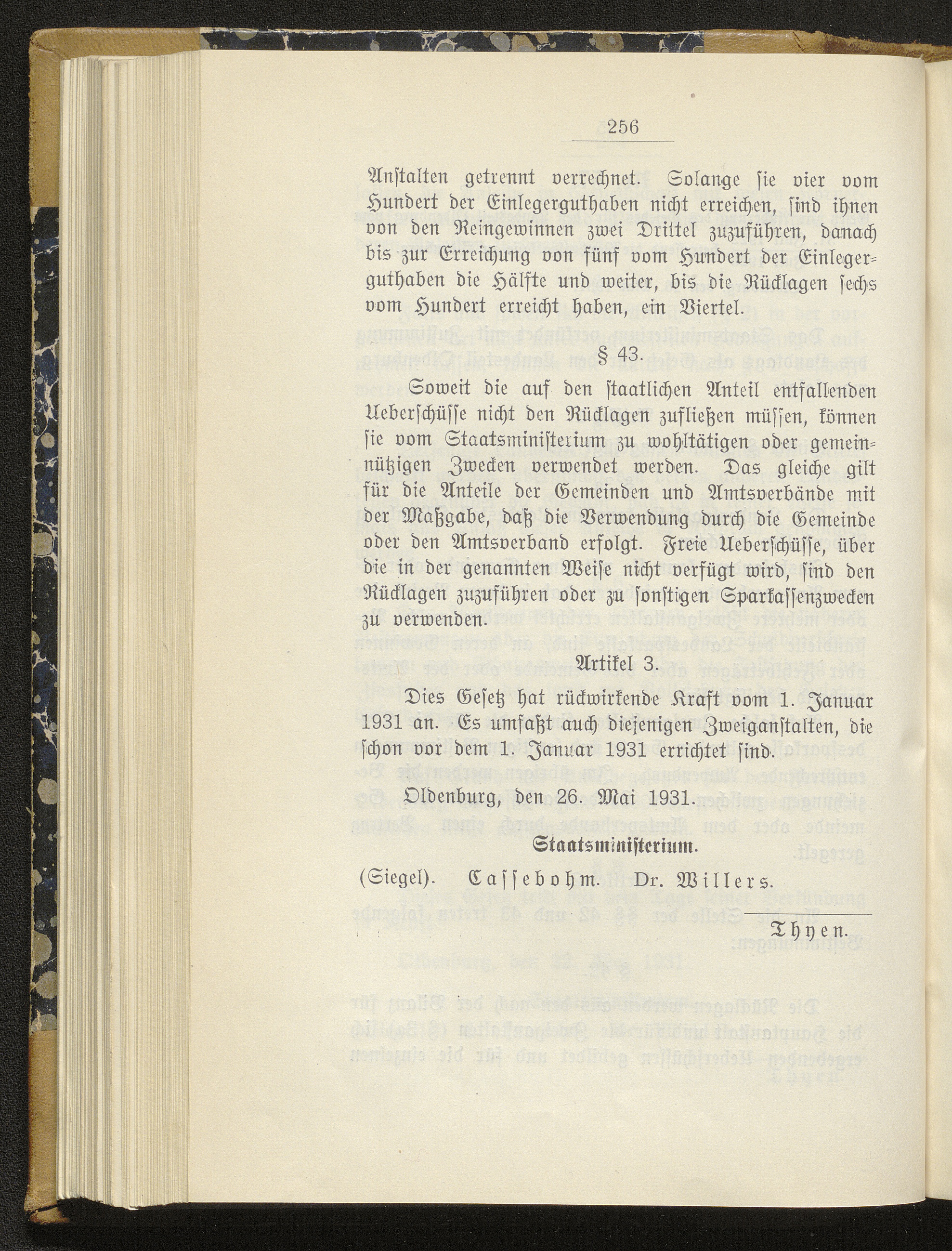 256

Anstalten getrennt verrechnet. Solange sie vier vom Hundert der Einlegerguthaben nicht erreichen, sind ihnen von den Reingewinnen zwei Drittel zuzuführen, danach bis zur Erreichung von fünf vom Hundert der Einlegerguthaben die Hälfte und weiter, bis die Rücklagen sechs vom Hundert erreicht haben, ein Viertel.

§ 43.

Soweit die auf den staatlichen Anteil entfallenden Ueberschüsse nicht den Rücklagen zufließen müssen, können sie vom Staatsministerium zu wohltätigen oder gemeinnützigen Zwecken verwendet werden. Das gleiche gilt für die Anteile der Gemeinden und Amtsverbände mit der Maßgabe, daß die Verwendung durch die Gemeinde oder den Amtsverband erfolgt. Freie Ueberschüsse, über die in der genannten Weise nicht verfügt wird, sind den Rücklagen zuzuführen oder zu sonstigen Sparkassenzwecken zu verwenden.

Artikel 3.

Dies Gesetz hat rückwirkende Kraft vom 1. Januar 1931 an. Es umfaßt auch diejenigen Zweiganstalten, die schon vor dem 1. Januar 1931 errichtet sind.

Oldenburg, den 26. Mai 1931.

Staatsministerium.

(Siegel). Cassebohm. Dr. Willers.

Thyen.